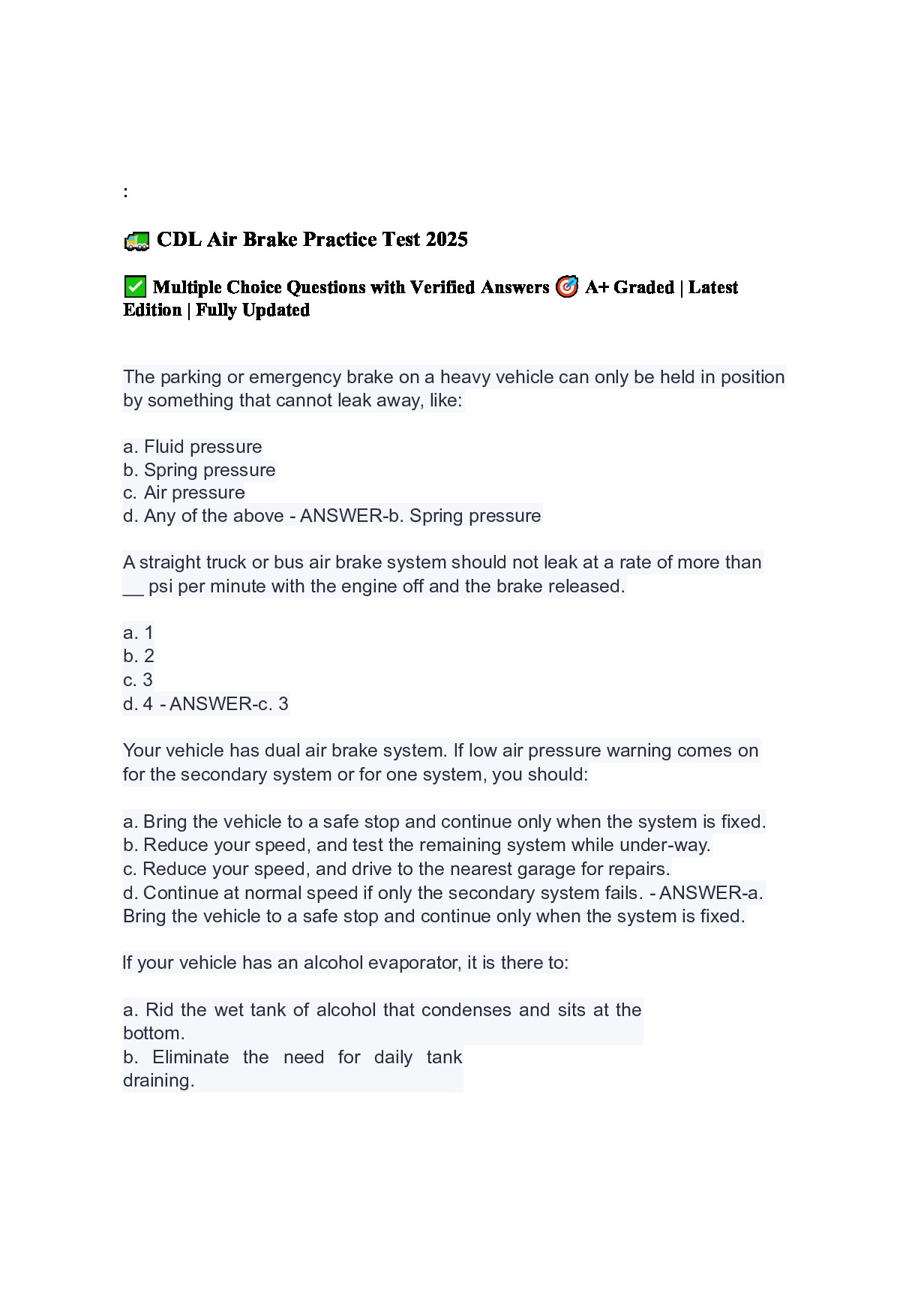 :

🚛 CDL Air Brake Practice Test 2025

✅ Multiple Choice Questions with Verified Answers 🎯 A+ Graded | Latest Edition | Fully Updated

The parking or emergency brake on a heavy vehicle can only be held in position by something that cannot leak away, like:

a. Fluid pressure
b. Spring pressure
c. Air pressure
d. Any of the above - ANSWER-b. Spring pressure

A straight truck or bus air brake system should not leak at a rate of more than __ psi per minute with the engine off and the brake released.

a. 1
b. 2
c. 3
d. 4 - ANSWER-c. 3

Your vehicle has dual air brake system. If low air pressure warning comes on for the secondary system or for one system, you should:

a. Bring the vehicle to a safe stop and continue only when the system is fixed.
b. Reduce your speed, and test the remaining system while under-way.
c. Reduce your speed, and drive to the nearest garage for repairs.
d. Continue at normal speed if only the secondary system fails. - ANSWER-a. Bring the vehicle to a safe stop and continue only when the system is fixed.

If your vehicle has an alcohol evaporator, it is there to:

a. Rid the wet tank of alcohol that condenses and sits at the bottom.
b. Eliminate the need for daily tank draining.